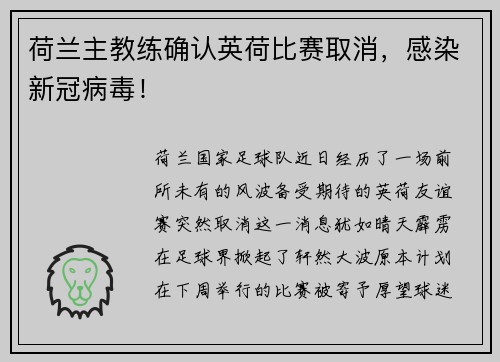 荷兰主教练确认英荷比赛取消，感染新冠病毒！

荷兰国家足球队近日经历了一场前所未有的风波备受期待的英荷友谊赛突然取消这一消息犹如晴天霹雳在足球界掀起了轩然大波原本计划在下周举行的比赛被寄予厚望球迷